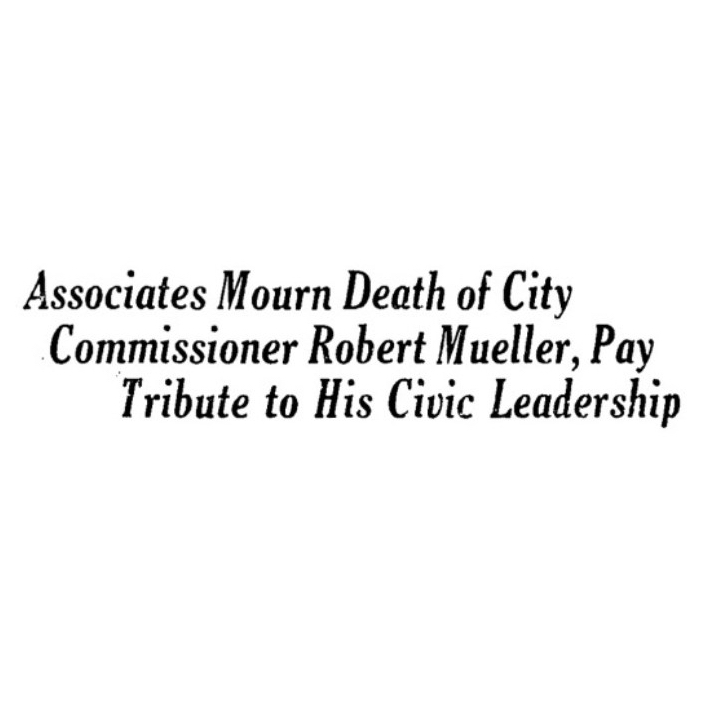 Associates Mourn Death of City
Commissioner Robert Mueller, Pay
Tribute to His Civic Leadership